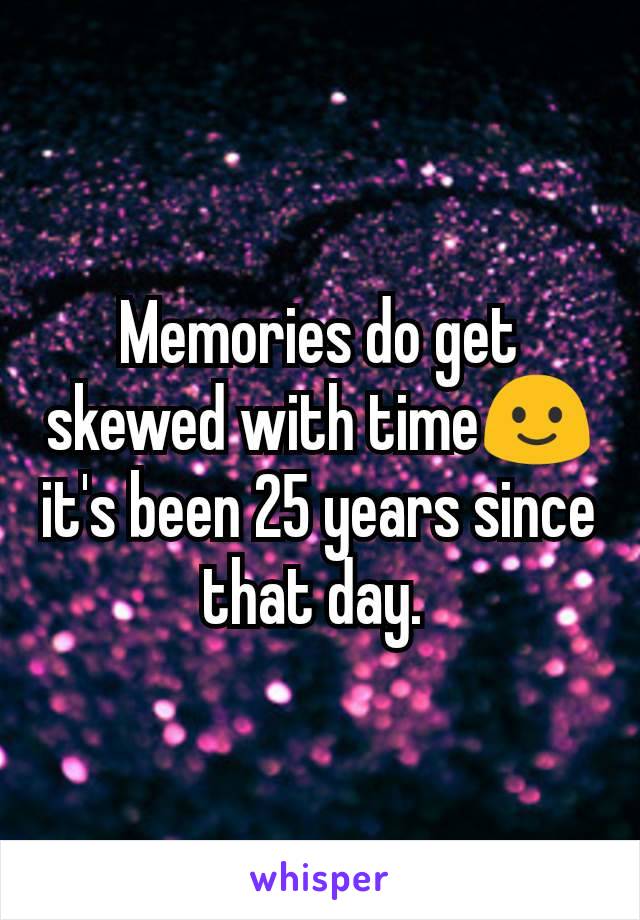 Memories do get skewed with time🙂 it's been 25 years since that day.

whisper